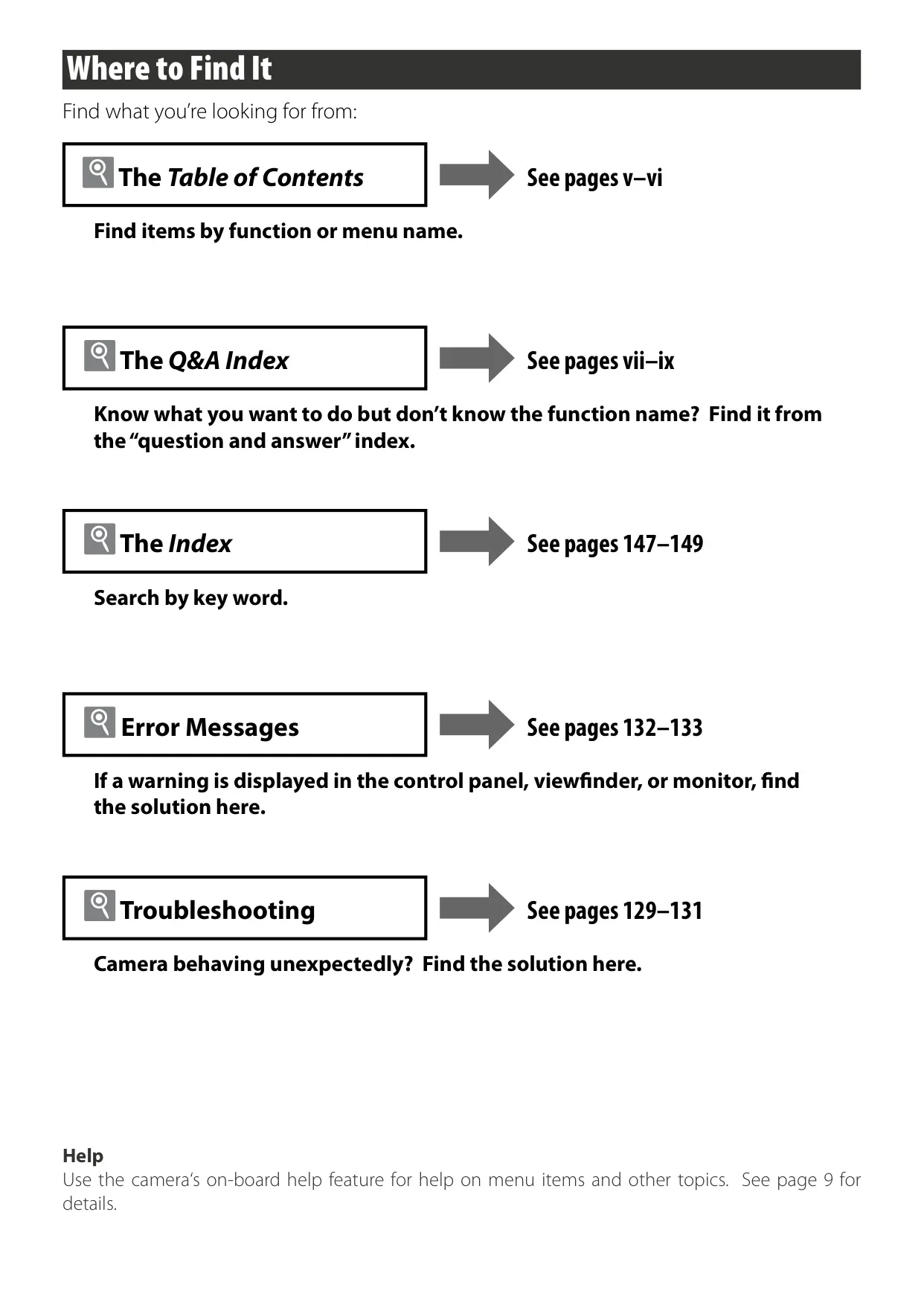 Where to Find It

Find what you're looking for from:

The Table of Contents

See pages v–vi

Find items by function or menu name.

The Q&A Index

See pages vii–ix

Know what you want to do but don't know the function name? Find it from the "question and answer" index.

The Index

See pages 147–149

Search by key word.

Error Messages

See pages 132–133

If a warning is displayed in the control panel, viewfinder, or monitor, find the solution here.

Troubleshooting

See pages 129–131

Camera behaving unexpectedly? Find the solution here.

Help

Use the camera's on-board help feature for help on menu items and other topics. See page 9 for details.